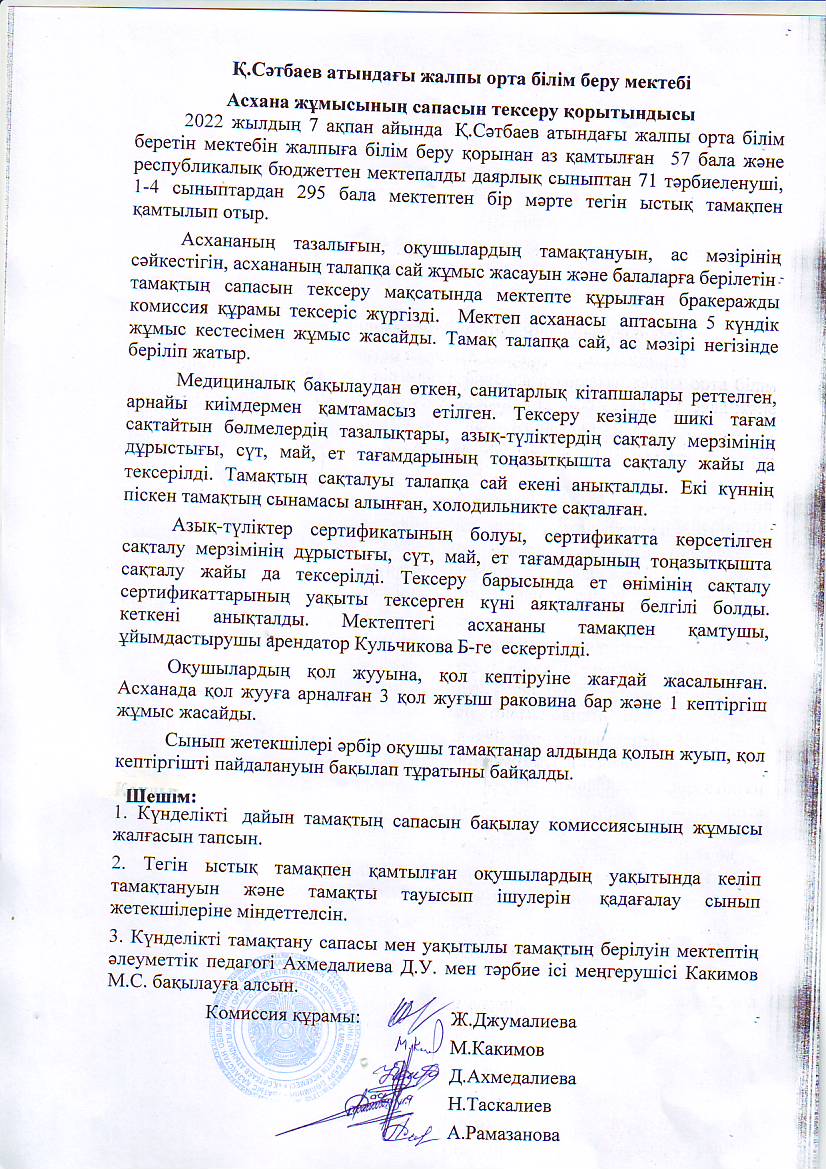 Қ.Сәтбаев атындағы жалпы орта білім беру мектебі

Асхана жұмысының сапасын тексеру қорытындысы

2022 жылдың 7 ақпан айында Қ.Сәтбаев атындағы жалпы орта білім беретін мектебін жалпыға білім беру қорынан аз қамтылған 57 бала және республикалық бюджеттен мектепалды даярлық сыныптан 71 тәрбиеленуші, 1-4 сыныптардан 295 бала мектептен бір мәрте тегін ыстық тамақпен қамтылып отыр.

Асхананың тазалығын, оқушылардың тамақтануын, ас мәзірінің сәйкестігін, асхананың талапқа сай жұмыс жасауын және балаларға берілетін тамақтың сапасын тексеру мақсатында мектепте құрылған бракеражды комиссия құрамы тексеріс жүргізді. Мектеп асханасы аптасына 5 күндік жұмыс кестесімен жұмыс жасайды. Тамақ талапқа сай, ас мәзірі негізінде беріліп жатыр.

Медициналық бақылаудан өткен, санитарлық кітапшалары реттелген, арнайы киімдермен қамтамасыз етілген. Тексеру кезінде шикі тағам сақтайтын бөлмелердің тазалықтары, азық-түліктердің сақталу мерзімінің дұрыстығы, сүт, май, ет тағамдарының тоңазытқышта сақталу жайы да тексерілді. Тамақтың сақталуы талапқа сай екені анықталды. Екі күннің піскен тамақтың сынамасы алынған, холодильникте сақталған.

Азық-түліктер сертификатының болуы, сертификатта көрсетілген сақталу мерзімінің дұрыстығы, сүт, май, ет тағамдарының тоңазытқышта сақталу жайы да тексерілді. Тексеру барысында ет өнімінің сақталу сертификаттарының уақыты тексерген күні аяқталғаны белгілі болды. кеткені анықталды. Мектептегі асхананы тамақпен қамтушы, ұйымдастырушы арендатор Кульчикова Б-ге ескертілді.

Оқушылардың қол жууына, қол кептіруіне жағдай жасалынған. Асханада қол жууға арналған 3 қол жуғыш раковина бар және 1 кептіргіш жұмыс жасайды.

Сынып жетекшілері әрбір оқушы тамақтанар алдында қолын жуып, қол кептіргішті пайдалануын бақылап тұратыны байқалды.

Шешім:
1. Күнделікті дайын тамақтың сапасын бақылау комиссиясының жұмысы жалғасын тапсын.
2. Тегін ыстық тамақпен қамтылған оқушылардың уақытында келіп тамақтануын және тамақты тауысып ішулерін қадағалау сынып жетекшілеріне міндеттелсін.
3. Күнделікті тамақтану сапасы мен уақытылы тамақтың берілуін мектептің әлеуметтік педагогі Ахмедалиева Д.У. мен тәрбие ісі меңгерушісі Какимов М.С. бақылауға алсын.

Комиссия құрамы: Ж.Джумалиева
М.Какимов
Д.Ахмедалиева
Н.Таскалиев
А.Рамазанова